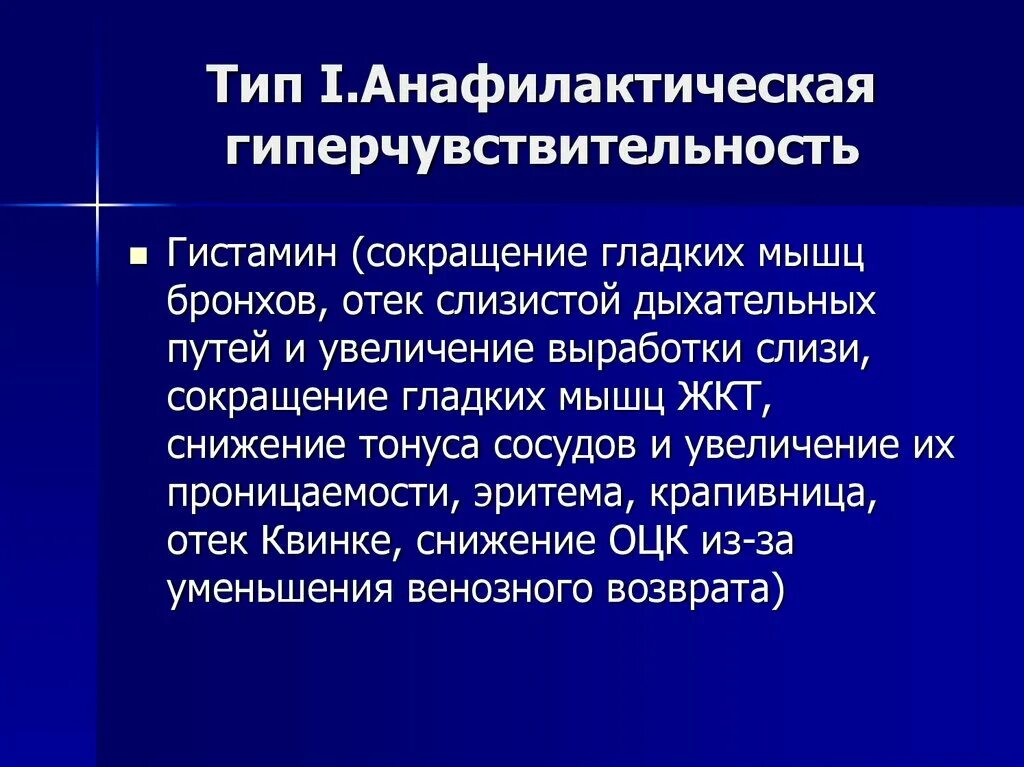 Тип I.Анафилактическая гиперчувствительность

Гистамин (сокращение гладких мышц бронхов, отек слизистой дыхательных путей и увеличение выработки слизи, сокращение гладких мышц ЖКТ, снижение тонуса сосудов и увеличение их проницаемости, эритема, крапивница, отек Квинке, снижение ОЦК из-за уменьшения венозного возврата)